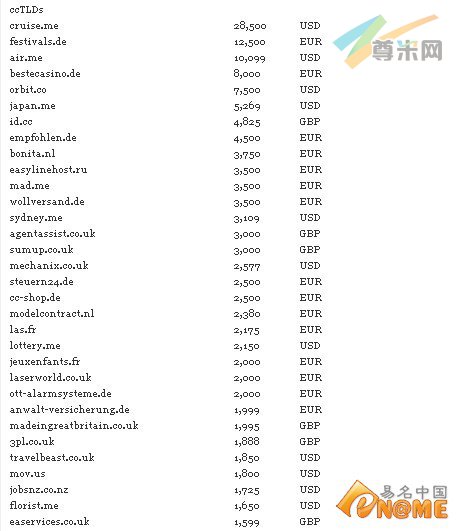 ccTLDs

| | | |
|---|---|---|
| cruise.me | 28,500 | USD |
| festivals.de | 12,500 | EUR |
| air.me | 10,099 | USD |
| bestecasino.de | 8,000 | EUR |
| orbit.co | 7,500 | USD |
| japan.me | 5,269 | USD |
| id.cc | 4,825 | GBP |
| empfohlen.de | 4,500 | EUR |
| bonita.nl | 3,750 | EUR |
| easylinehost.ru | 3,500 | EUR |
| mad.me | 3,500 | EUR |
| wollversand.de | 3,500 | EUR |
| sydney.me | 3,109 | USD |
| agentassist.co.uk | 3,000 | GBP |
| sumup.co.uk | 3,000 | GBP |
| mechanix.co.uk | 2,577 | USD |
| steuern24.de | 2,500 | EUR |
| cc-shop.de | 2,500 | EUR |
| modelcontract.nl | 2,380 | EUR |
| las.fr | 2,175 | EUR |
| lottery.me | 2,150 | USD |
| jeuxenfants.fr | 2,000 | EUR |
| laserworld.co.uk | 2,000 | EUR |
| ott-alarmsysteme.de | 2,000 | EUR |
| anwalt-versicherung.de | 1,999 | EUR |
| madeingreatbritain.co.uk | 1,995 | GBP |
| 3pl.co.uk | 1,888 | GBP |
| travelbeast.co.uk | 1,850 | USD |
| mov.us | 1,800 | USD |
| jobsnz.co.nz | 1,725 | USD |
| florist.me | 1,650 | USD |
| easervices.co.uk | 1,599 | GBP |

尊米网

易名中国 eN@ME